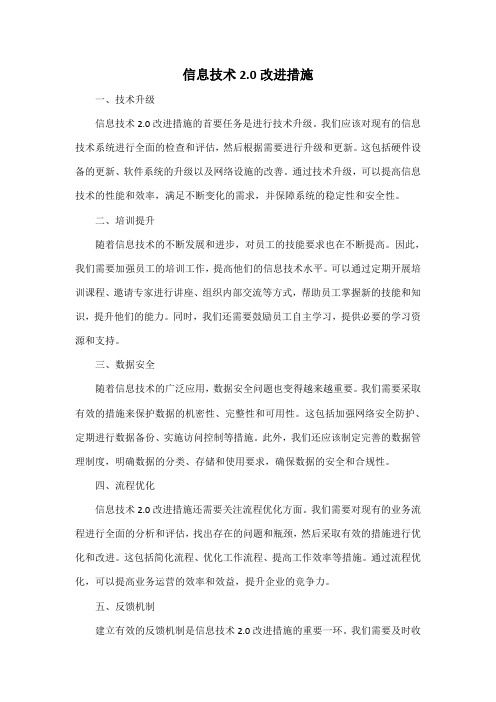 信息技术 2.0 改进措施

一、技术升级

信息技术 2.0 改进措施的首要任务是进行技术升级。我们应该对现有的信息技术系统进行全面的检查和评估，然后根据需要进行升级和更新。这包括硬件设备的更新、软件系统的升级以及网络设施的改善。通过技术升级，可以提高信息技术的性能和效率，满足不断变化的需求，并保障系统的稳定性和安全性。

二、培训提升

随着信息技术的不断发展和进步，对员工的技能要求也在不断提高。因此，我们需要加强员工的培训工作，提高他们的信息技术水平。可以通过定期开展培训课程、邀请专家进行讲座、组织内部交流等方式，帮助员工掌握新的技能和知识，提升他们的能力。同时，我们还需要鼓励员工自主学习，提供必要的学习资源和支持。

三、数据安全

随着信息技术的广泛应用，数据安全问题也变得越来越重要。我们需要采取有效的措施来保护数据的机密性、完整性和可用性。这包括加强网络安全防护、定期进行数据备份、实施访问控制等措施。此外，我们还应该制定完善的数据管理制度，明确数据的分类、存储和使用要求，确保数据的安全和合规性。

四、流程优化

信息技术 2.0 改进措施还需要关注流程优化方面。我们需要对现有的业务流程进行全面的分析和评估，找出存在的问题和瓶颈，然后采取有效的措施进行优化和改进。这包括简化流程、优化工作流程、提高工作效率等措施。通过流程优化，可以提高业务运营的效率和效益，提升企业的竞争力。

五、反馈机制

建立有效的反馈机制是信息技术 2.0 改进措施的重要一环。我们需要及时收